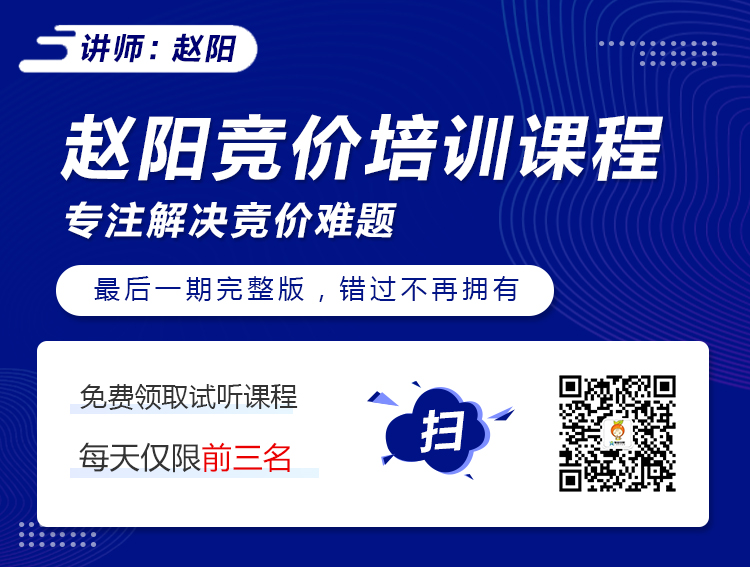 讲师：赵阳

赵阳竞价培训课程

专注解决竞价难题

最后一期完整版，错过不再拥有

免费领取试听课程

每天仅限前三名

扫